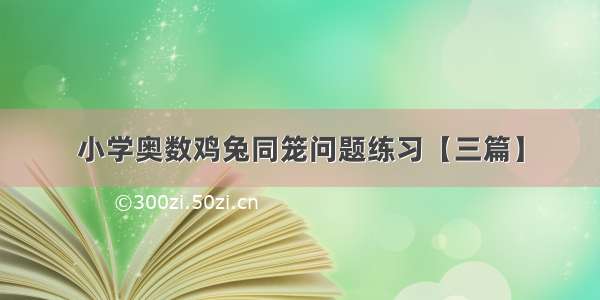 小学奥数鸡兔同笼问题练习【三篇】

©300zi.50zi.cn